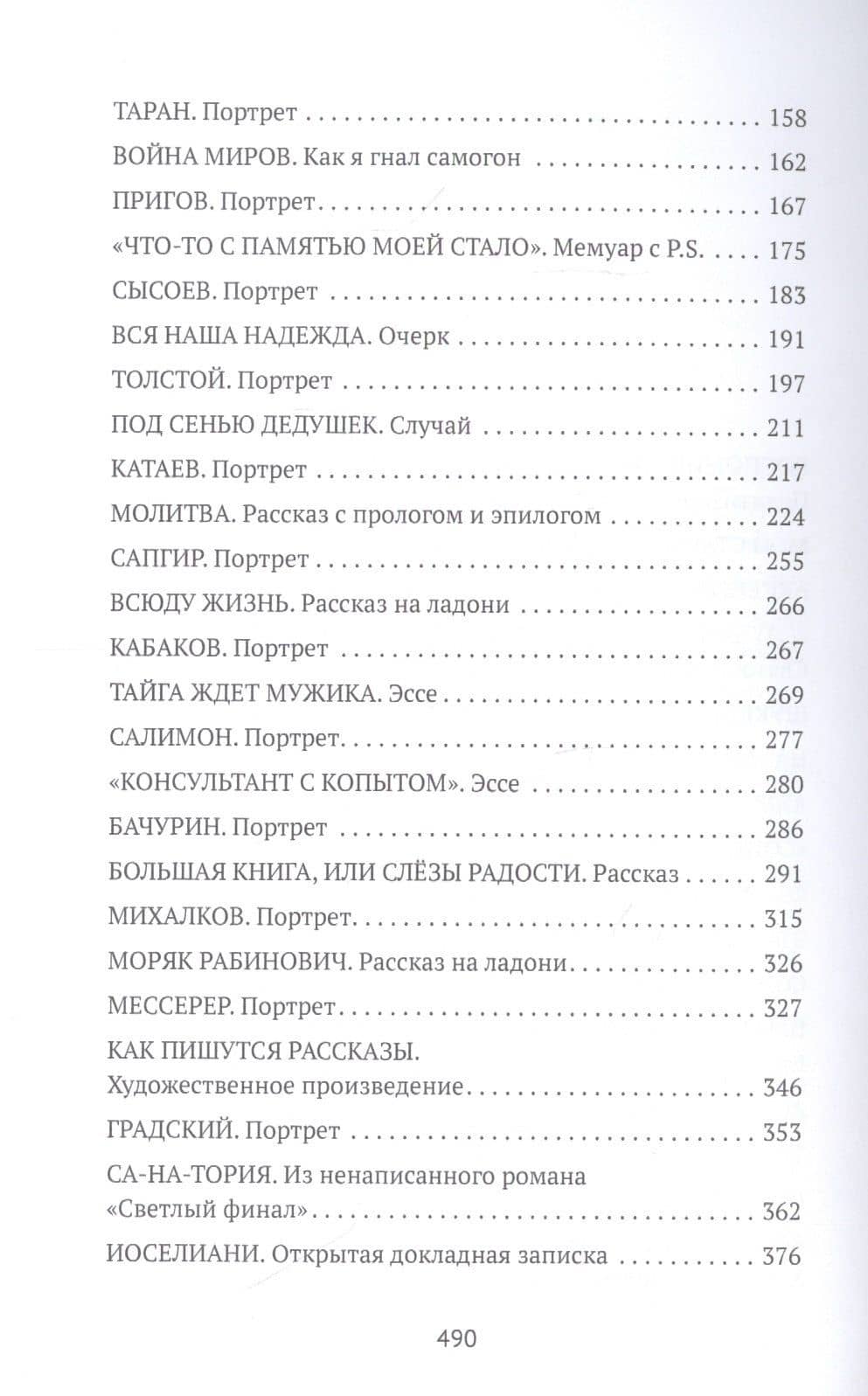 ТАРАН. Портрет 158

ВОЙНА МИРОВ. Как я гнал самогон 162

ПРИГОВ. Портрет 167

«ЧТО-ТО С ПАМЯТЬЮ МОЕЙ СТАЛО». Мемуар с P.S. 175

СЫСОЕВ. Портрет 183

ВСЯ НАША НАДЕЖДА. Очерк 191

ТОЛСТОЙ. Портрет 197

ПОД СЕНЬЮ ДЕДУШЕК. Случай 211

КАТАЕВ. Портрет 217

МОЛИТВА. Рассказ с прологом и эпилогом 224

САПГИР. Портрет 255

ВСЮДУ ЖИЗНЬ. Рассказ на ладони 266

КАБАКОВ. Портрет 267

ТАЙГА ЖДЕТ МУЖИКА. Эссе 269

САЛИМОН. Портрет 277

«КОНСУЛЬТАНТ С КОПЫТОМ». Эссе 280

БАЧУРИН. Портрет 286

БОЛЬШАЯ КНИГА, ИЛИ СЛЁЗЫ РАДОСТИ. Рассказ 291

МИХАЛКОВ. Портрет 315

МОРЯК РАБИНОВИЧ. Рассказ на ладони 326

МЕССЕРЕР. Портрет 327

КАК ПИШУТСЯ РАССКАЗЫ.
Художественное произведение 346

ГРАДСКИЙ. Портрет 353

СА-НА-ТОРИЯ. Из ненаписанного романа
«Светлый финал» 362

ИОСЕЛИАНИ. Открытая докладная записка 376

490